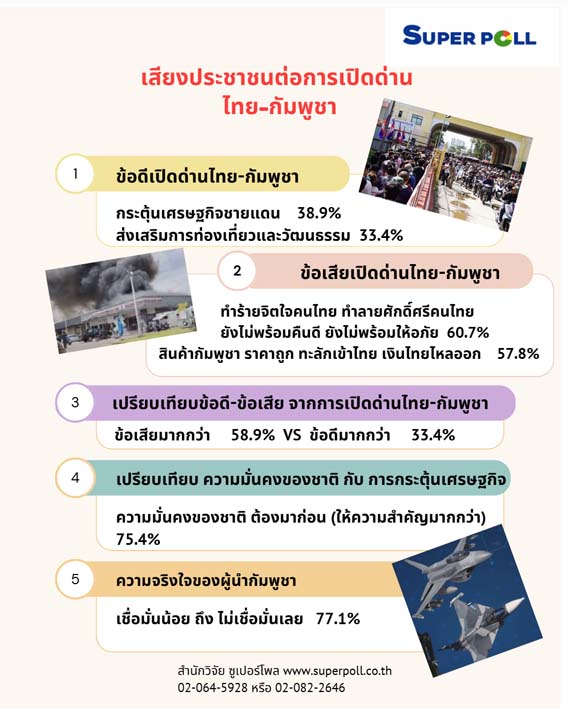 SUPER POLL

เสียงประชาชนต่อการเปิดด่าน ไทย-กัมพูชา

1 ข้อดีเปิดด่านไทย-กัมพูชา

กระตุ้นเศรษฐกิจชายแดน 38.9%
ส่งเสริมการท่องเที่ยวและวัฒนธรรม 33.4%

2 ข้อเสียเปิดด่านไทย-กัมพูชา

ทำร้ายจิตใจคนไทย ทำลายศักดิ์ศรีคนไทย ยังไม่พร้อมคืนดี ยังไม่พร้อมให้อภัย 60.7%
สินค้ากัมพูชา ราคาถูก ทะลักเข้าไทย เงินไทยไหลออก 57.8%

3 เปรียบเทียบข้อดี-ข้อเสีย จากการเปิดด่านไทย-กัมพูชา

ข้อเสียมากกว่า 58.9% VS ข้อดีมากกว่า 33.4%

4 เปรียบเทียบ ความมั่นคงของชาติ กับ การกระตุ้นเศรษฐกิจ

ความมั่นคงของชาติ ต้องมาก่อน (ให้ความสำคัญมากกว่า) 75.4%

5 ความจริงใจของผู้นำกัมพูชา

เชื่อมั่นน้อย ถึง ไม่เชื่อมั่นเลย 77.1%

สำนักวิจัย ซูเปอร์โพล www.superpoll.co.th
02-064-5928 หรือ 02-082-2646